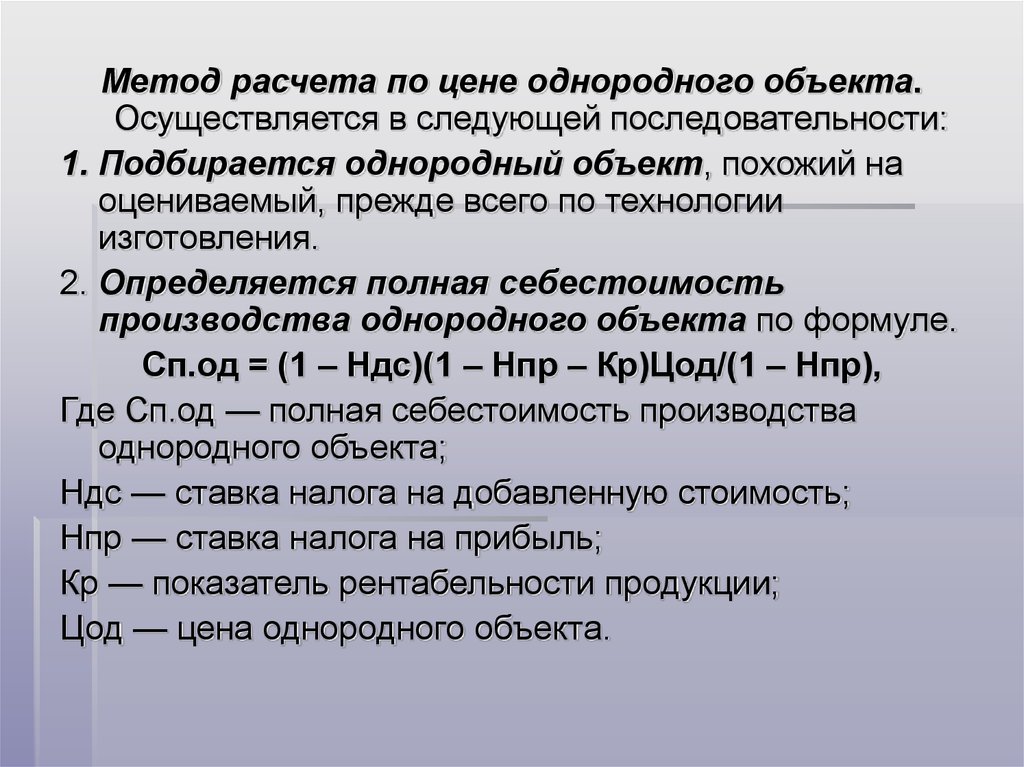 Метод расчета по цене однородного объекта. Осуществляется в следующей последовательности:

1. Подбирается однородный объект, похожий на оцениваемый, прежде всего по технологии изготовления.

2. Определяется полная себестоимость производства однородного объекта по формуле.

Сп.од = (1 – Ндс)(1 – Нпр – Кр)Цод/(1 – Нпр),

Где Сп.од — полная себестоимость производства однородного объекта;

Ндс — ставка налога на добавленную стоимость;

Нпр — ставка налога на прибыль;

Кр — показатель рентабельности продукции;

Цод — цена однородного объекта.